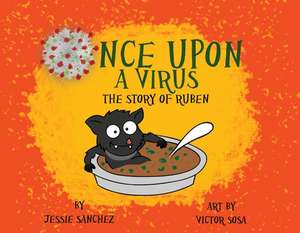 NCE UPON
A VIRUS
THE STORY OF RUBEN

BY
JESSIE SANCHEZ

ART BY
VICTOR SOSA